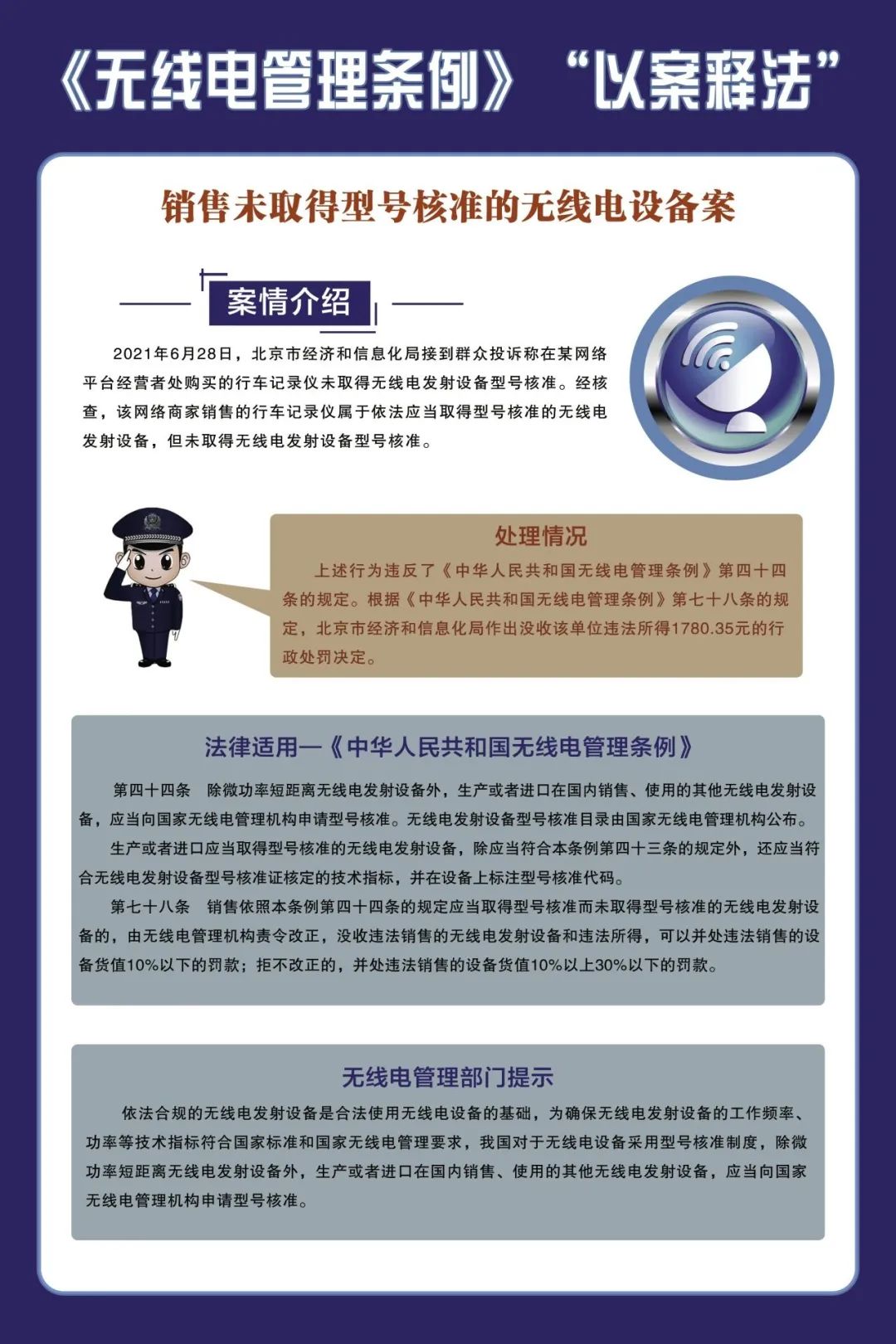 《无线电管理条例》 “以案释法”

销售未取得型号核准的无线电设备案

案情介绍

2021年6月28日，北京市经济和信息化局接到群众投诉称在某网络平台经营者处购买的行车记录仪未取得无线电发射设备型号核准。经核查，该网络商家销售的行车记录仪属于依法应当取得型号核准的无线电发射设备，但未取得无线电发射设备型号核准。

处理情况

上述行为违反了《中华人民共和国无线电管理条例》第四十四条的规定。根据《中华人民共和国无线电管理条例》第七十八条的规定，北京市经济和信息化局作出没收该单位违法所得1780.35元的行政处罚决定。

法律适用—《中华人民共和国无线电管理条例》

第四十四条 除微功率短距离无线电发射设备外，生产或者进口在国内销售、使用的其他无线电发射设备，应当向国家无线电管理机构申请型号核准。无线电发射设备型号核准目录由国家无线电管理机构公布。

生产或者进口应当取得型号核准的无线电发射设备，除应当符合本条例第四十三条的规定外，还应当符合无线电发射设备型号核准证核定的技术指标，并在设备上标注型号核准代码。

第七十八条 销售依照本条例第四十四条的规定应当取得型号核准而未取得型号核准的无线电发射设备的，由无线电管理机构责令改正，没收违法销售的无线电发射设备和违法所得，可以并处违法销售的设备货值10%以下的罚款；拒不改正的，并处违法销售的设备货值10%以上30%以下的罚款。

无线电管理部门提示

依法合规的无线电发射设备是合法使用无线电设备的基础，为确保无线电发射设备的工作频率、功率等技术指标符合国家标准和国家无线电管理要求，我国对于无线电设备采用型号核准制度，除微功率短距离无线电发射设备外，生产或者进口在国内销售、使用的其他无线电发射设备，应当向国家无线电管理机构申请型号核准。